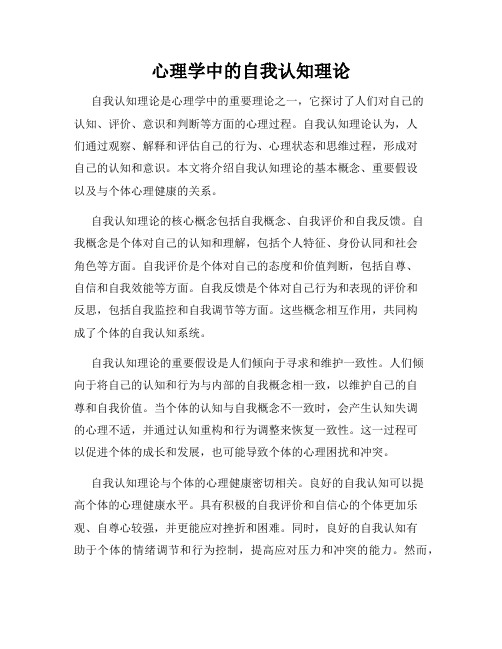 心理学中的自我认知理论

自我认知理论是心理学中的重要理论之一，它探讨了人们对自己的认知、评价、意识和判断等方面的心理过程。自我认知理论认为，人们通过观察、解释和评估自己的行为、心理状态和思维过程，形成对自己的认知和意识。本文将介绍自我认知理论的基本概念、重要假设以及与个体心理健康的关系。

自我认知理论的核心概念包括自我概念、自我评价和自我反馈。自我概念是个体对自己的认知和理解，包括个人特征、身份认同和社会角色等方面。自我评价是个体对自己的态度和价值判断，包括自尊、自信和自我效能等方面。自我反馈是个体对自己行为和表现的评价和反思，包括自我监控和自我调节等方面。这些概念相互作用，共同构成了个体的自我认知系统。

自我认知理论的重要假设是人们倾向于寻求和维护一致性。人们倾向于将自己的认知和行为与内部的自我概念相一致，以维护自己的自尊和自我价值。当个体的认知与自我概念不一致时，会产生认知失调的心理不适，并通过认知重构和行为调整来恢复一致性。这一过程可以促进个体的成长和发展，也可能导致个体的心理困扰和冲突。

自我认知理论与个体的心理健康密切相关。良好的自我认知可以提高个体的心理健康水平。具有积极的自我评价和自信心的个体更加乐观、自尊心较强，并更能应对挫折和困难。同时，良好的自我认知有助于个体的情绪调节和行为控制，提高应对压力和冲突的能力。然而，